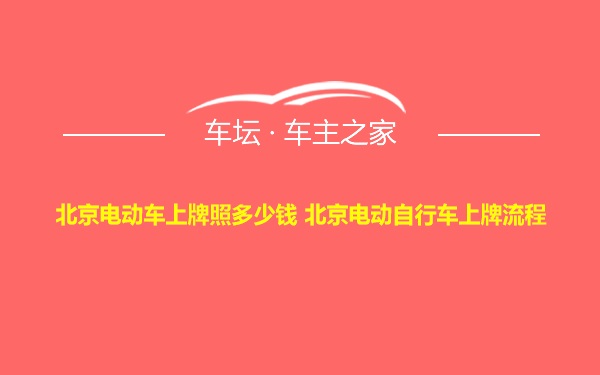 车坛 · 车主之家

北京电动车上牌照多少钱 北京电动自行车上牌流程